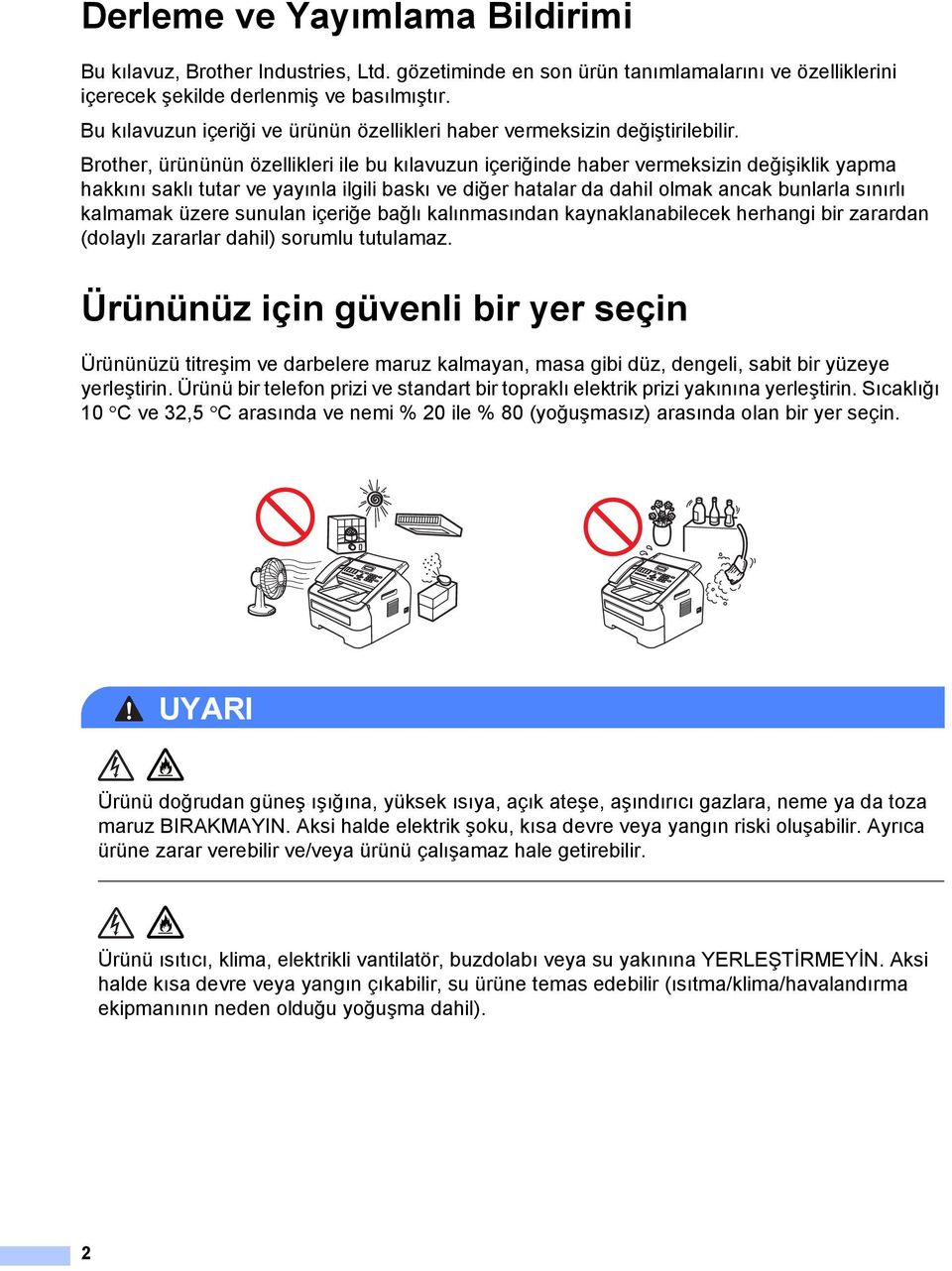 Derleme ve Yayımlama Bildirimi

Bu kılavuz, Brother Industries, Ltd. gözetiminde en son ürün tanımlamalarını ve özelliklerini içerecek şekilde derlenmiş ve basılmıştır.

Bu kılavuzun içeriği ve ürünün özellikleri haber vermeksizin değiştirilebilir.

Brother, ürününün özellikleri ile bu kılavuzun içeriğinde haber vermeksizin değişiklik yapma hakkını saklı tutar ve yayınla ilgili baskı ve diğer hatalar da dahil olmak ancak bunlarla sınırlı kalmamak üzere sunulan içeriğe bağlı kalınmasından kaynaklanabilecek herhangi bir zarardan (dolaylı zararlar dahil) sorumlu tutulamaz.

Ürününüz için güvenli bir yer seçin

Ürününüzü titreşim ve darbelere maruz kalmayan, masa gibi düz, dengeli, sabit bir yüzeye yerleştirin. Ürünü bir telefon prizi ve standart bir topraklı elektrik prizi yakınına yerleştirin. Sıcaklığı 10 °C ve 32,5 °C arasında ve nemi % 20 ile % 80 (yoğuşmasız) arasında olan bir yer seçin.

UYARI

Ürünü doğrudan güneş ışığına, yüksek ısıya, açık ateşe, aşındırıcı gazlara, neme ya da toza maruz BIRAKMAYIN. Aksi halde elektrik şoku, kısa devre veya yangın riski oluşabilir. Ayrıca ürüne zarar verebilir ve/veya ürünü çalışamaz hale getirebilir.

Ürünü ısıtıcı, klima, elektrikli vantilatör, buzdolabı veya su yakınına YERLEŞTİRMEYİN. Aksi halde kısa devre veya yangın çıkabilir, su ürüne temas edebilir (ısıtma/klima/havalandırma ekipmanının neden olduğu yoğuşma dahil).

2